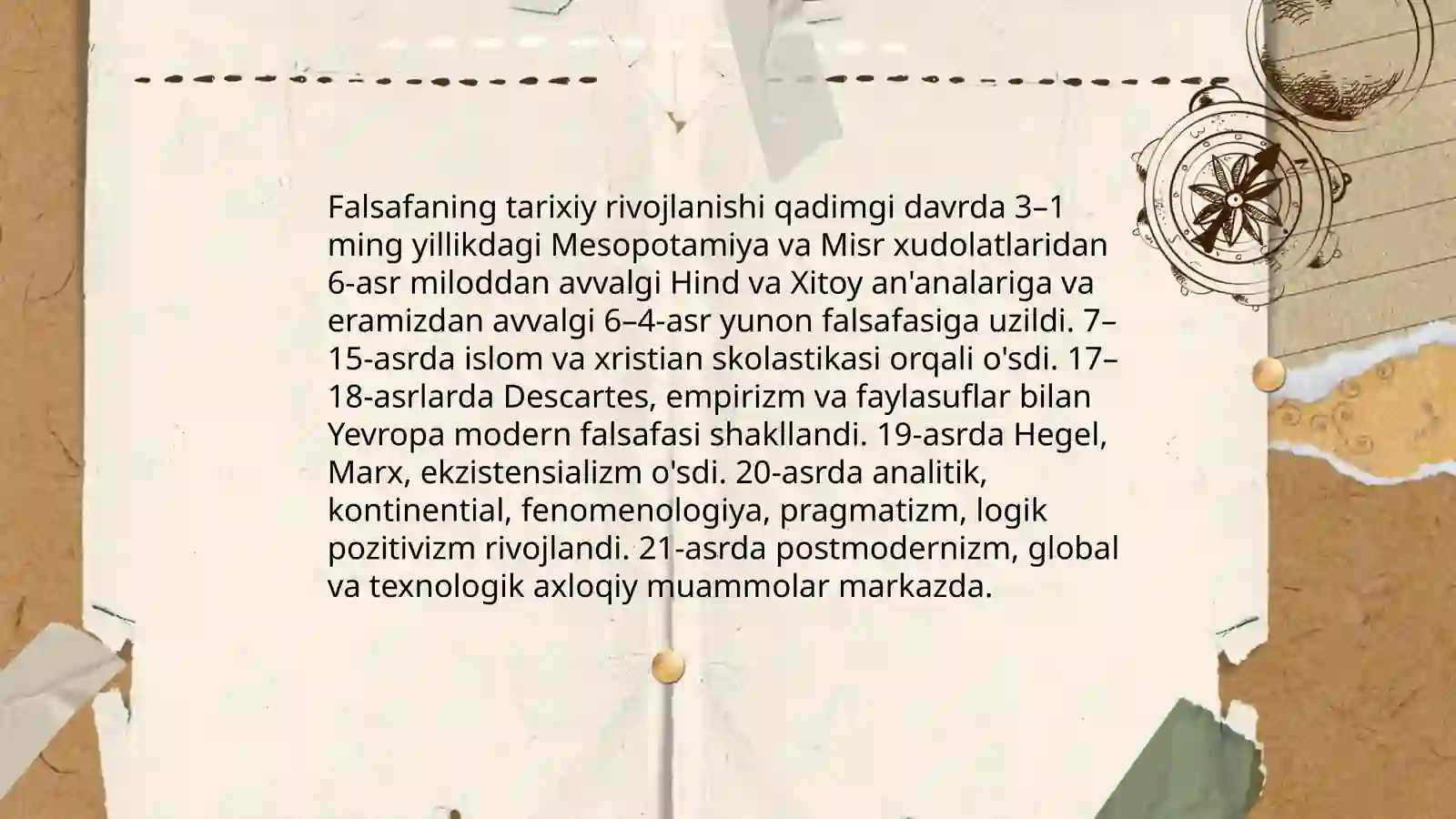 Falsafaning tarixiy rivojlanishi qadimgi davrda 3–1 ming yillikdagi Mesopotamiya va Misr xudolatlaridan 6-asr miloddan avvalgi Hind va Xitoy an'analariga va eramizdan avvalgi 6–4-asr yunon falsafasiga uzildi. 7–15-asrda islom va xristian skolastikasi orqali o'sdi. 17–18-asrlarda Descartes, empirizm va faylasuflar bilan Yevropa modern falsafasi shakllandi. 19-asrda Hegel, Marx, ekzistensializm o'sdi. 20-asrda analitik, kontinential, fenomenologiya, pragmatizm, logik pozitivizm rivojlandi. 21-asrda postmodernizm, global va texnologik axloqiy muammolar markazda.